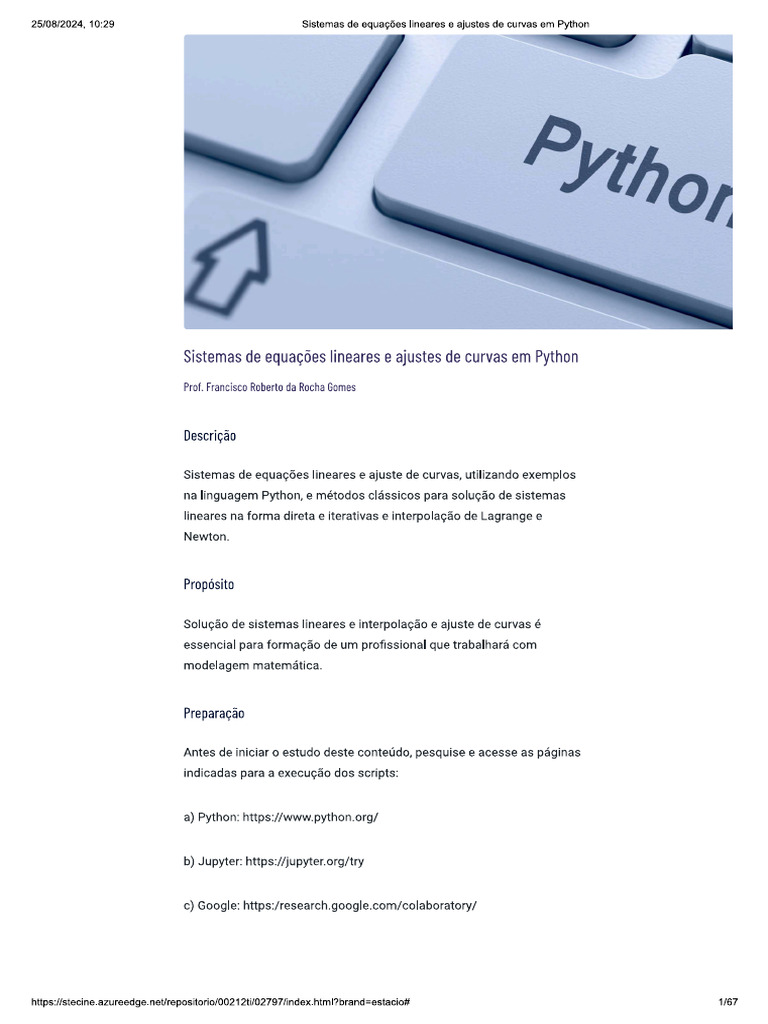 25/08/2024, 10:29
Sistemas de equações lineares e ajustes de curvas em Python

Python

Sistemas de equações lineares e ajustes de curvas em Python

Prof. Francisco Roberto da Rocha Gomes

Descrição

Sistemas de equações lineares e ajuste de curvas, utilizando exemplos na linguagem Python, e métodos clássicos para solução de sistemas lineares na forma direta e iterativas e interpolação de Lagrange e Newton.

Propósito

Solução de sistemas lineares e interpolação e ajuste de curvas é essencial para formação de um profissional que trabalhará com modelagem matemática.

Preparação

Antes de iniciar o estudo deste conteúdo, pesquise e acesse as páginas indicadas para a execução dos scripts:

a) Python: https://www.python.org/

b) Jupyter: https://jupyter.org/try

c) Google: https:/research.google.com/colaboratory/

https://stecine.azureedge.net/repositorio/00212ti/02797/index.html?brand=estacio#
1/67